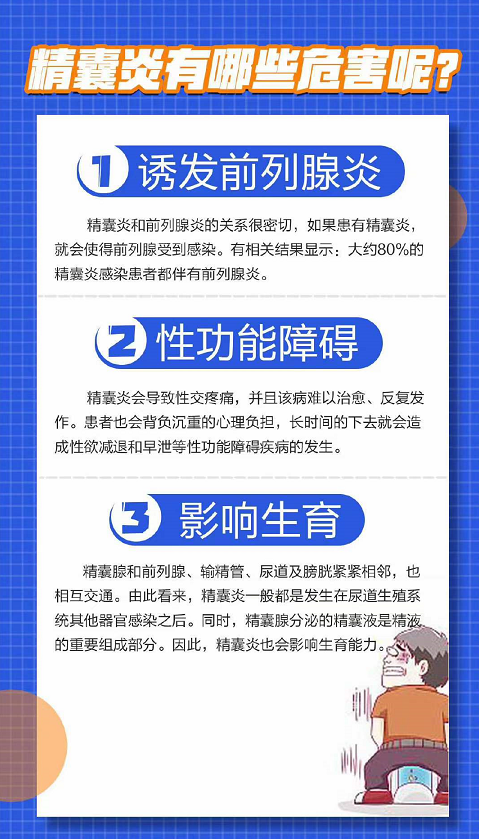 精囊炎有哪些危害呢？

1 诱发前列腺炎

精囊炎和前列腺炎的关系很密切，如果患有精囊炎，就会使得前列腺受到感染。有相关结果显示：大约80%的精囊炎感染患者都伴有前列腺炎。

2 性功能障碍

精囊炎会导致性交疼痛，并且该病难以治愈、反复发作。患者也会背负沉重的心理负担，长时间的下去就会造成性欲减退和早泄等性功能障碍疾病的发生。

3 影响生育

精囊腺和前列腺、输精管、尿道及膀胱紧紧相邻，也相互交通。由此看来，精囊炎一般都是发生在尿道生殖系统其他器官感染之后。同时，精囊腺分泌的精囊液是精液的重要组成部分。因此，精囊炎也会影响生育能力。